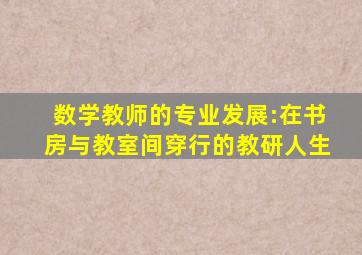 数学教师的专业发展:在书房与教室间穿行的教研人生